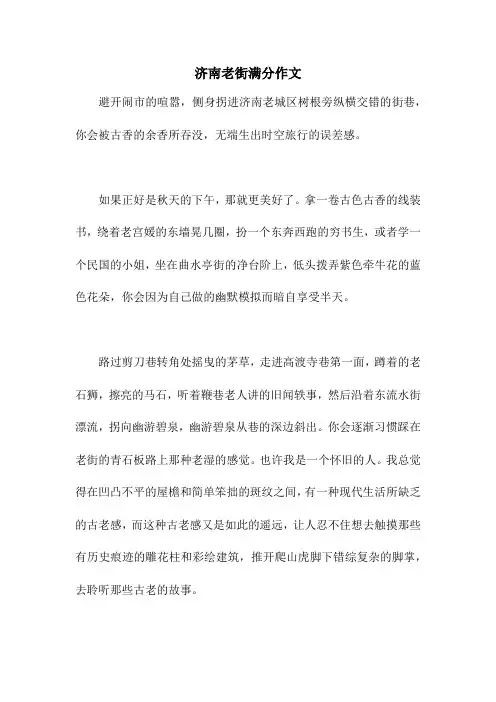 济南老街满分作文

避开闹市的喧嚣，侧身拐进济南老城区树根旁纵横交错的街巷，你会被古香的余香所吞没，无端生出时空旅行的误差感。

如果正好是秋天的下午，那就更美好了。拿一卷古色古香的线装书，绕着老宫媛的东墙晃几圈，扮一个东奔西跑的穷书生，或者学一个民国的小姐，坐在曲水亭街的净台阶上，低头拨弄紫色牵牛花的蓝色花朵，你会因为自己做的幽默模拟而暗自享受半天。

路过剪刀巷转角处摇曳的茅草，走进高渡寺巷第一面，蹲着的老石狮，擦亮的马石，听着鞭巷老人讲的旧闻轶事，然后沿着东流水街漂流，拐向幽游碧泉，幽游碧泉从巷的深边斜出。你会逐渐习惯踩在老街的青石板路上那种老湿的感觉。也许我是一个怀旧的人。我总觉得在凹凸不平的屋檐和简单笨拙的斑纹之间，有一种现代生活所缺乏的古老感，而这种古老感又是如此的遥远，让人忍不住想去触摸那些有历史痕迹的雕花柱和彩绘建筑，推开爬山虎脚下错综复杂的脚掌，去聆听那些古老的故事。